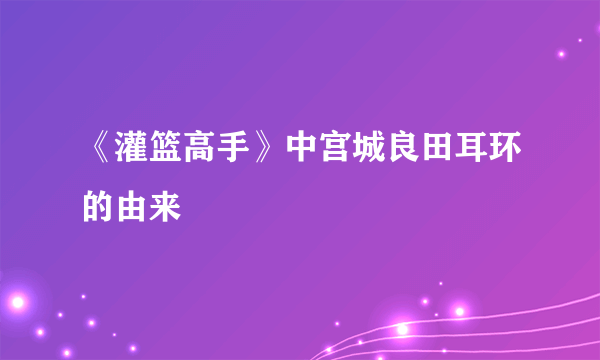 《灌篮高手》中宫城良田耳环的由来